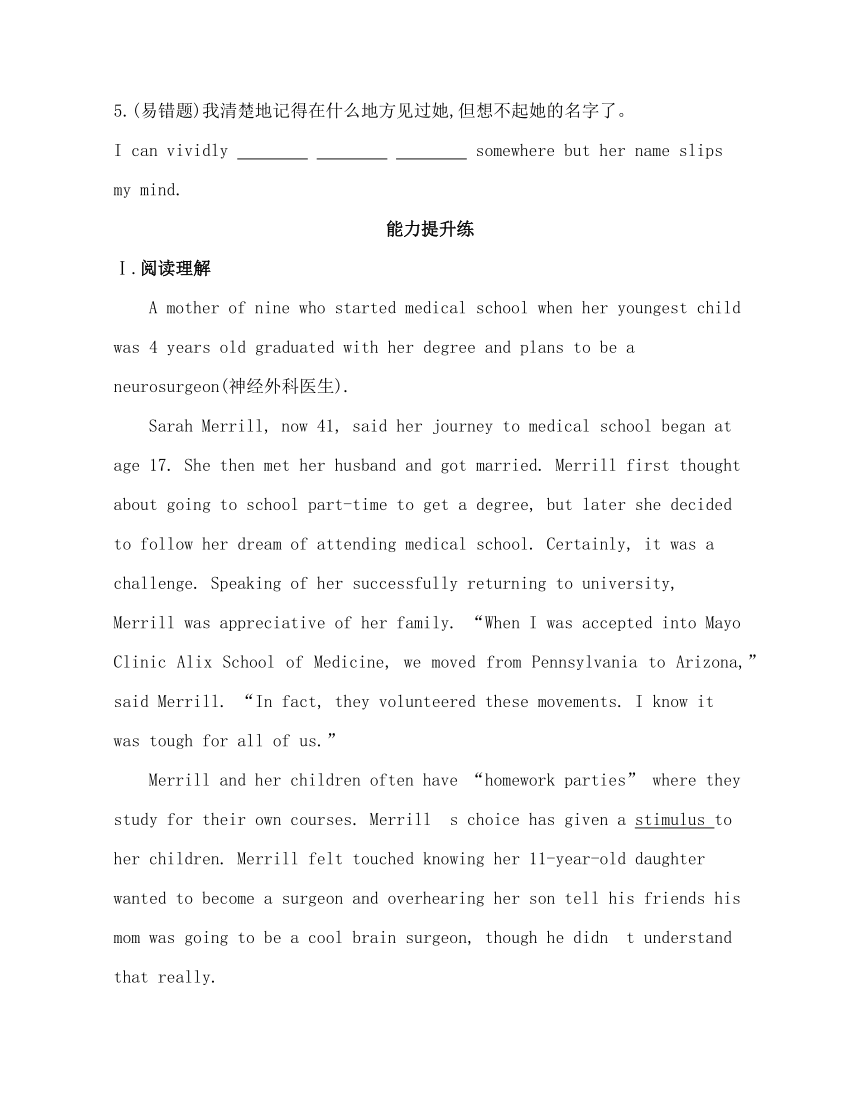 5.(易错题)我清楚地记得在什么地方见过她,但想不起她的名字了。
I can vividly ________ ________ ________ somewhere but her name slips my mind.

能力提升练

Ⅰ.阅读理解

A mother of nine who started medical school when her youngest child was 4 years old graduated with her degree and plans to be a neurosurgeon(神经外科医生).

Sarah Merrill, now 41, said her journey to medical school began at age 17. She then met her husband and got married. Merrill first thought about going to school part-time to get a degree, but later she decided to follow her dream of attending medical school. Certainly, it was a challenge. Speaking of her successfully returning to university, Merrill was appreciative of her family. “When I was accepted into Mayo Clinic Alix School of Medicine, we moved from Pennsylvania to Arizona,” said Merrill. “In fact, they volunteered these movements. I know it was tough for all of us.”

Merrill and her children often have “homework parties” where they study for their own courses. Merrill s choice has given a stimulus to her children. Merrill felt touched knowing her 11-year-old daughter wanted to become a surgeon and overhearing her son tell his friends his mom was going to be a cool brain surgeon, though he didn t understand that really.